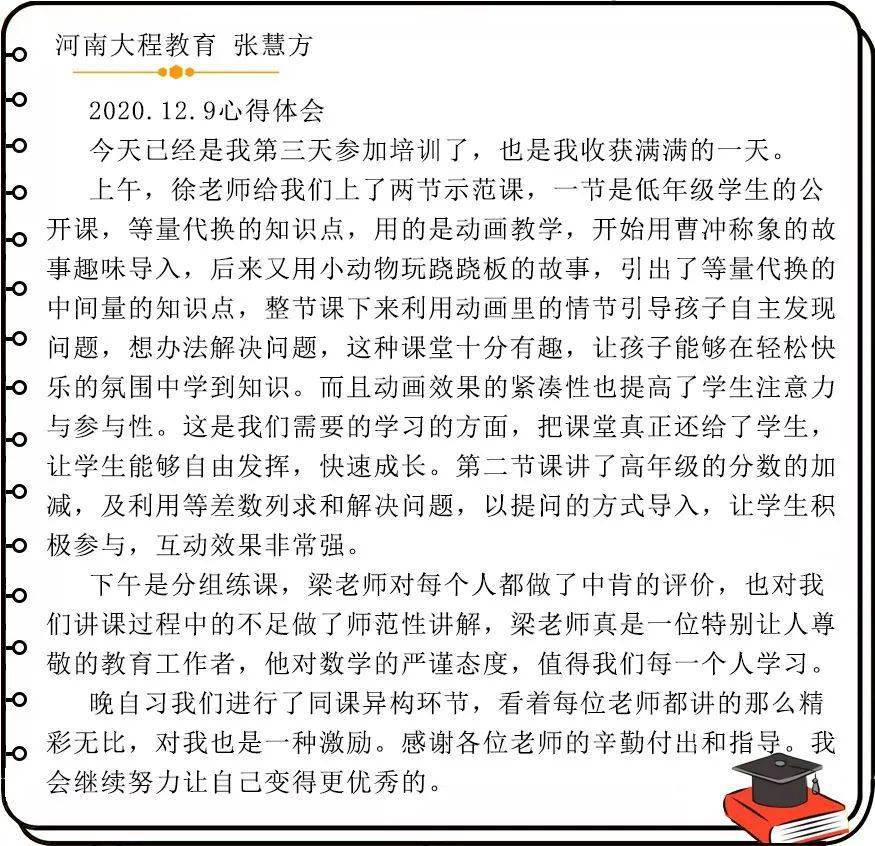 河南大程教育 张慧方

2020.12.9心得体会

今天已经是我第三天参加培训了，也是我收获满满的一天。

上午，徐老师给我们上了两节示范课，一节是低年级学生的公开课，等量代换的知识点，用的是动画教学，开始用曹冲称象的故事趣味导入，后来又用小动物玩跷跷板的故事，引出了等量代换的中间量的知识点，整节课下来利用动画里的情节引导孩子自主发现问题，想办法解决问题，这种课堂十分有趣，让孩子能够在轻松快乐的氛围中学到知识。而且动画效果的紧凑性也提高了学生注意力与参与性。这是我们需要的学习的方面，把课堂真正还给了学生，让学生能够自由发挥，快速成长。第二节课讲了高年级的分数的加减，及利用等差数列求和解决问题，以提问的方式导入，让学生积极参与，互动效果非常强。

下午是分组练课，梁老师对每个人都做了中肯的评价，也对我们讲课过程中的不足做了师范性讲解，梁老师真是一位特别让人尊敬的教育工作者，他对数学的严谨态度，值得我们每一个人学习。

晚自习我们进行了同课异构环节，看着每位老师都讲的那么精彩无比，对我也是一种激励。感谢各位老师的辛勤付出和指导。我会继续努力让自己变得更优秀的。